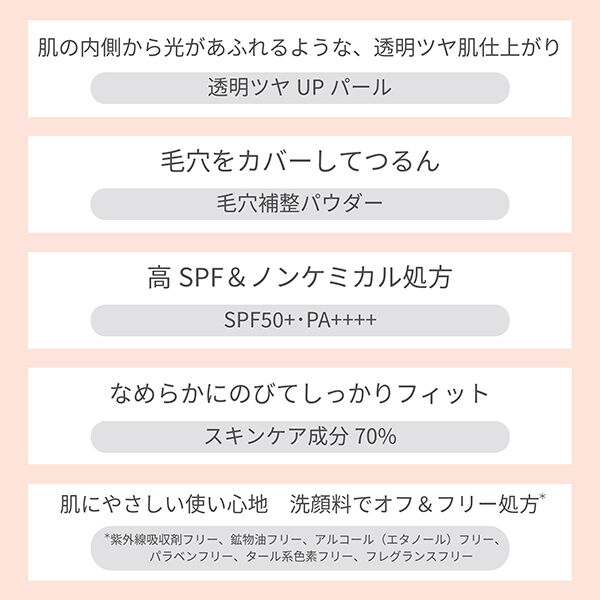 肌の内側から光があふれるような、透明ツヤ肌仕上がり

透明ツヤ UP パール

毛穴をカバーしてつるん

毛穴補整パウダー

高 SPF＆ノンケミカル処方

SPF50+・PA++++

なめらかにのびてしっかりフィット

スキンケア成分 70%

肌にやさしい使い心地　洗顔料でオフ＆フリー処方*

*紫外線吸収剤フリー、鉱物油フリー、アルコール（エタノール）フリー、パラベンフリー、タール系色素フリー、フレグランスフリー